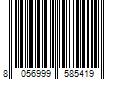 8 056999 585419